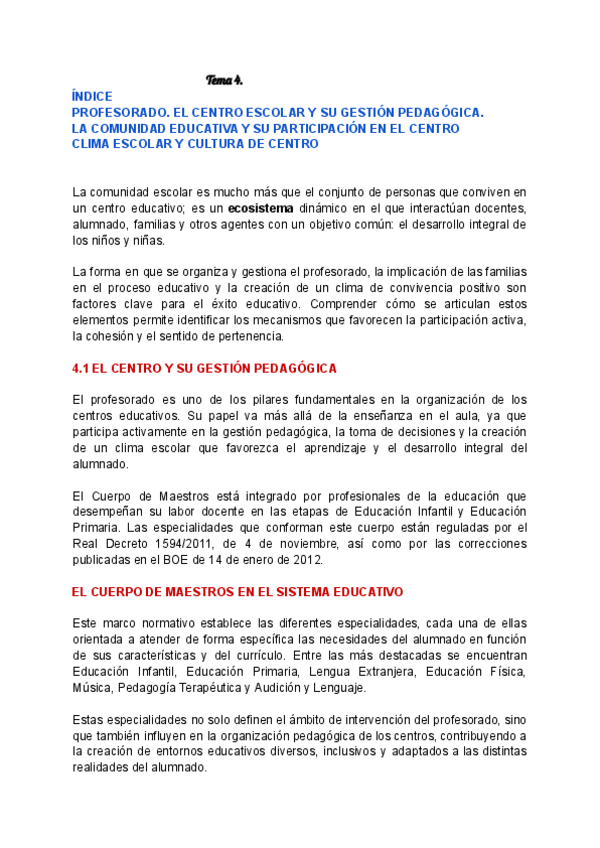 Tema 4.

ÍNDICE
PROFESORADO. EL CENTRO ESCOLAR Y SU GESTIÓN PEDAGÓGICA.
LA COMUNIDAD EDUCATIVA Y SU PARTICIPACIÓN EN EL CENTRO
CLIMA ESCOLAR Y CULTURA DE CENTRO

La comunidad escolar es mucho más que el conjunto de personas que conviven en un centro educativo; es un ecosistema dinámico en el que interactúan docentes, alumnado, familias y otros agentes con un objetivo común: el desarrollo integral de los niños y niñas.

La forma en que se organiza y gestiona el profesorado, la implicación de las familias en el proceso educativo y la creación de un clima de convivencia positivo son factores clave para el éxito educativo. Comprender cómo se articulan estos elementos permite identificar los mecanismos que favorecen la participación activa, la cohesión y el sentido de pertenencia.

4.1 EL CENTRO Y SU GESTIÓN PEDAGÓGICA

El profesorado es uno de los pilares fundamentales en la organización de los centros educativos. Su papel va más allá de la enseñanza en el aula, ya que participa activamente en la gestión pedagógica, la toma de decisiones y la creación de un clima escolar que favorezca el aprendizaje y el desarrollo integral del alumnado.

El Cuerpo de Maestros está integrado por profesionales de la educación que desempeñan su labor docente en las etapas de Educación Infantil y Educación Primaria. Las especialidades que conforman este cuerpo están reguladas por el Real Decreto 1594/2011, de 4 de noviembre, así como por las correcciones publicadas en el BOE de 14 de enero de 2012.

EL CUERPO DE MAESTROS EN EL SISTEMA EDUCATIVO

Este marco normativo establece las diferentes especialidades, cada una de ellas orientada a atender de forma específica las necesidades del alumnado en función de sus características y del currículo. Entre las más destacadas se encuentran Educación Infantil, Educación Primaria, Lengua Extranjera, Educación Física, Música, Pedagogía Terapéutica y Audición y Lenguaje.

Estas especialidades no solo definen el ámbito de intervención del profesorado, sino que también influyen en la organización pedagógica de los centros, contribuyendo a la creación de entornos educativos diversos, inclusivos y adaptados a las distintas realidades del alumnado.